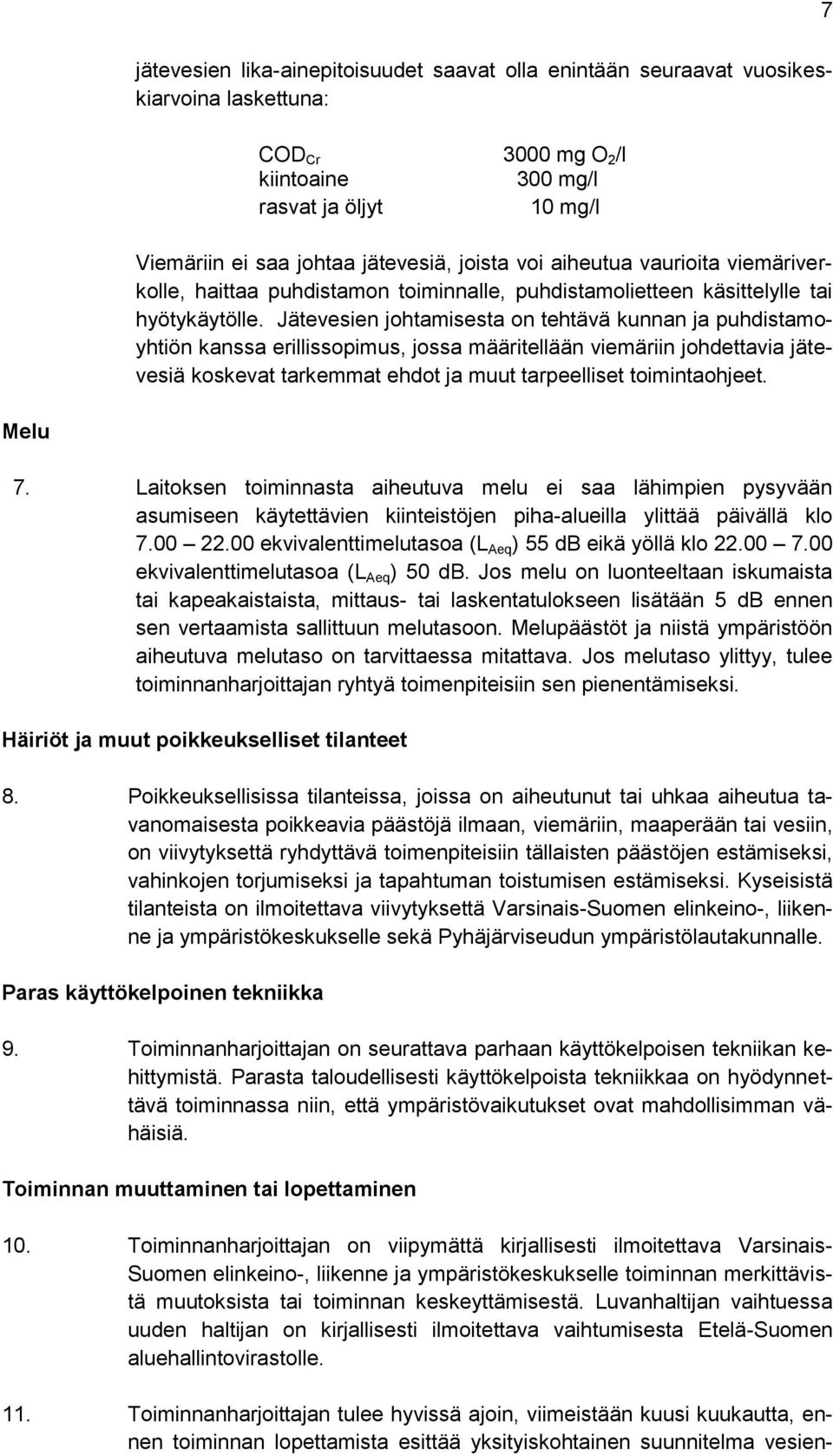 7

jätevesien lika-ainepitoisuudet saavat olla enintään seuraavat vuosikeskiarvoina laskettuna:

| | |
|---|---|
| $COD_{Cr}$ | 3000 mg $O_2$/l |
| kiintoaine | 300 mg/l |
| rasvat ja öljyt | 10 mg/l |

Viemäriin ei saa johtaa jätevesiä, joista voi aiheutua vaurioita viemäriverkolle, haittaa puhdistamon toiminnalle, puhdistamolietteen käsittelylle tai hyötykäytölle. Jätevesien johtamisesta on tehtävä kunnan ja puhdistamoyhtiön kanssa erillissopimus, jossa määritellään viemäriin johdettavia jätevesiä koskevat tarkemmat ehdot ja muut tarpeelliset toimintaohjeet.

Melu

7. Laitoksen toiminnasta aiheutuva melu ei saa lähimpien pysyvään asumiseen käytettävien kiinteistöjen piha-alueilla ylittää päivällä klo 7.00 22.00 ekvivalenttimelutasoa ($L_{Aeq}$) 55 dB eikä yöllä klo 22.00 7.00 ekvivalenttimelutasoa ($L_{Aeq}$) 50 dB. Jos melu on luonteeltaan iskumaista tai kapeakaistaista, mittaus- tai laskentatulokseen lisätään 5 dB ennen sen vertaamista sallittuun melutasoon. Melupäästöt ja niistä ympäristöön aiheutuva melutaso on tarvittaessa mitattava. Jos melutaso ylittyy, tulee toiminnanharjoittajan ryhtyä toimenpiteisiin sen pienentämiseksi.

Häiriöt ja muut poikkeukselliset tilanteet

8. Poikkeuksellisissa tilanteissa, joissa on aiheutunut tai uhkaa aiheutua tavanomaisesta poikkeavia päästöjä ilmaan, viemäriin, maaperään tai vesiin, on viivytyksettä ryhdyttävä toimenpiteisiin tällaisten päästöjen estämiseksi, vahinkojen torjumiseksi ja tapahtuman toistumisen estämiseksi. Kyseisistä tilanteista on ilmoitettava viivytyksettä Varsinais-Suomen elinkeino-, liikenne ja ympäristökeskukselle sekä Pyhäjärviseudun ympäristölautakunnalle.

Paras käyttökelpoinen tekniikka

9. Toiminnanharjoittajan on seurattava parhaan käyttökelpoisen tekniikan kehittymistä. Parasta taloudellisesti käyttökelpoista tekniikkaa on hyödynnettävä toiminnassa niin, että ympäristövaikutukset ovat mahdollisimman vähäisiä.

Toiminnan muuttaminen tai lopettaminen

10. Toiminnanharjoittajan on viipymättä kirjallisesti ilmoitettava Varsinais-Suomen elinkeino-, liikenne ja ympäristökeskukselle toiminnan merkittävistä muutoksista tai toiminnan keskeyttämisestä. Luvanhaltijan vaihtuessa uuden haltijan on kirjallisesti ilmoitettava vaihtumisesta Etelä-Suomen aluehallintovirastolle.

11. Toiminnanharjoittajan tulee hyvissä ajoin, viimeistään kuusi kuukautta, ennen toiminnan lopettamista esittää yksityiskohtainen suunnitelma vesien-